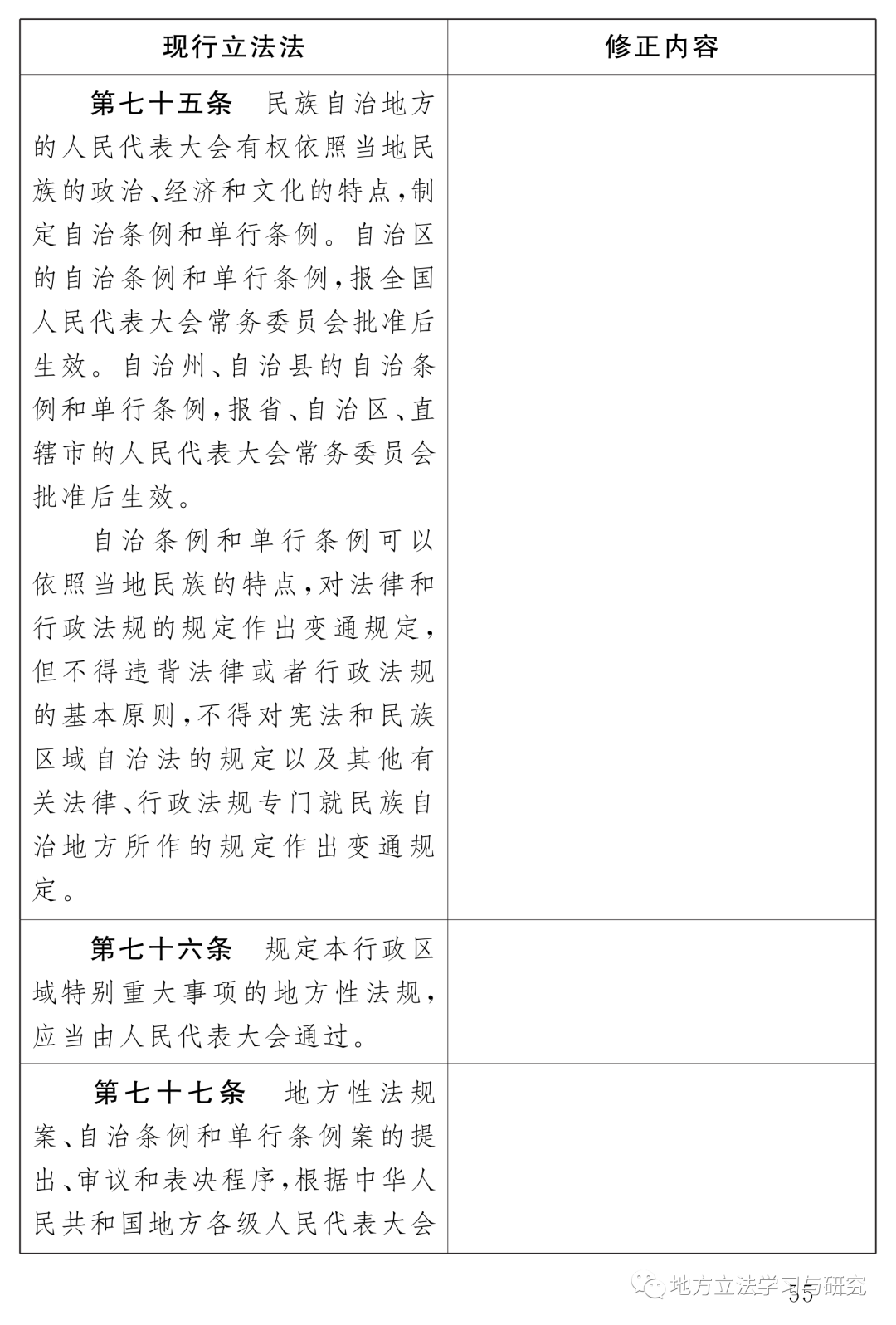 | 现行立法法 | 修正内容 |
|---|---|
| 第七十五条　民族自治地方的人民代表大会有权依照当地民族的政治、经济和文化的特点，制定自治条例和单行条例。自治区的自治条例和单行条例，报全国人民代表大会常务委员会批准后生效。自治州、自治县的自治条例和单行条例，报省、自治区、直辖市的人民代表大会常务委员会批准后生效。<br>自治条例和单行条例可以依照当地民族的特点，对法律和行政法规的规定作出变通规定，但不得违背法律或者行政法规的基本原则，不得对宪法和民族区域自治法的规定以及其他有关法律、行政法规专门就民族自治地方所作的规定作出变通规定。 | |
| 第七十六条　规定本行政区域特别重大事项的地方性法规，应当由人民代表大会通过。 | |
| 第七十七条　地方性法规案、自治条例和单行条例案的提出、审议和表决程序，根据中华人民共和国地方各级人民代表大会 | |

地方立法学习与研究

35